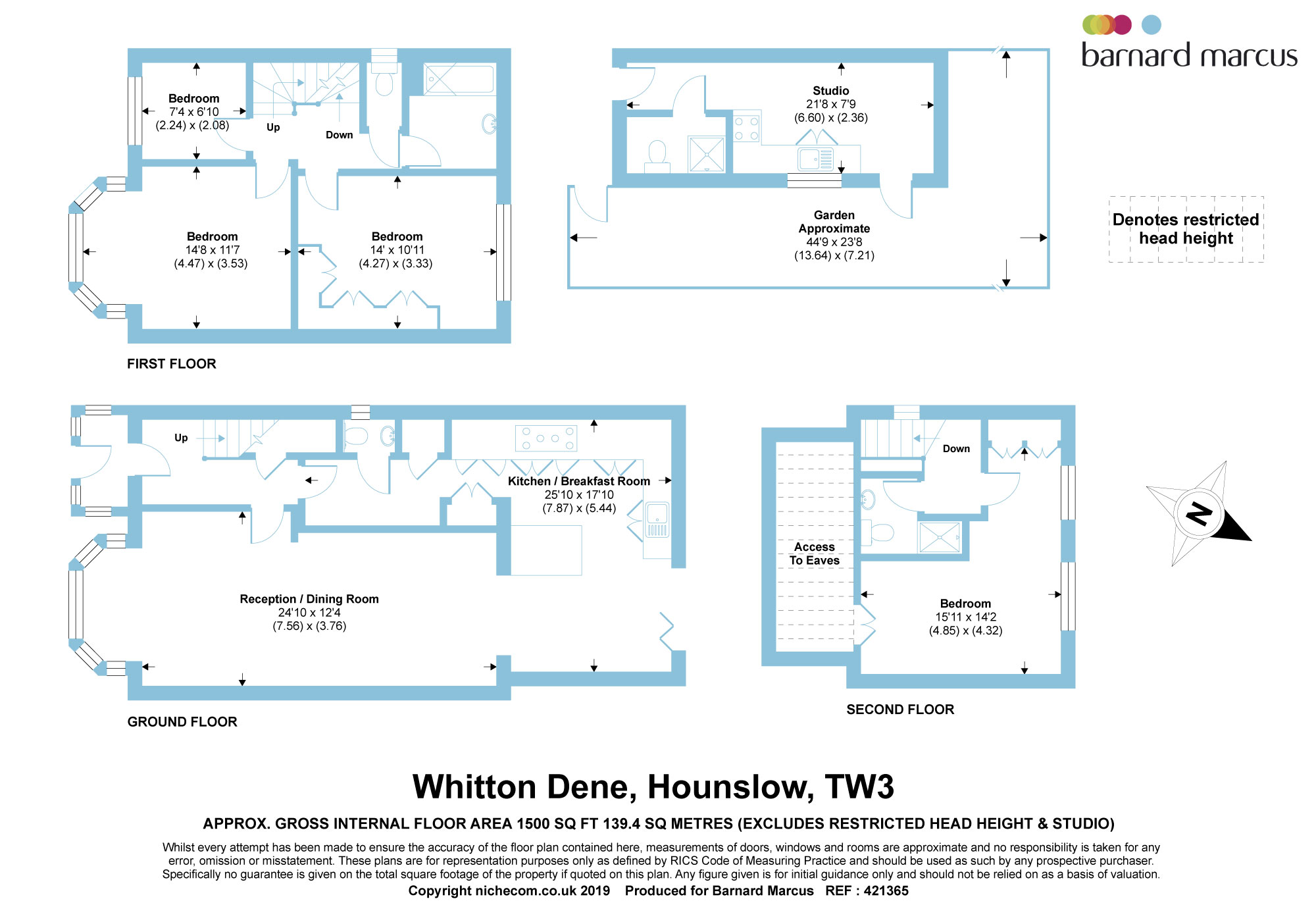 barnard marcus

Bedroom
7'4 x 6'10
(2.24) x (2.08)

Up

Down

Bedroom
14'8 x 11'7
(4.47) x (3.53)

Bedroom
14' x 10'11
(4.27) x (3.33)

FIRST FLOOR

Studio
21'8 x 7'9
(6.60) x (2.36)

Garden
Approximate
44'9 x 23'8
(13.64) x (7.21)

Denotes restricted head height

Up

Kitchen / Breakfast Room
25'10 x 17'10
(7.87) x (5.44)

Reception / Dining Room
24'10 x 12'4
(7.56) x (3.76)

GROUND FLOOR

Down

Access
To Eaves

Bedroom
15'11 x 14'2
(4.85) x (4.32)

SECOND FLOOR

N

Whitton Dene, Hounslow, TW3

APPROX. GROSS INTERNAL FLOOR AREA 1500 SQ FT 139.4 SQ METRES (EXCLUDES RESTRICTED HEAD HEIGHT & STUDIO)

Whilst every attempt has been made to ensure the accuracy of the floor plan contained here, measurements of doors, windows and rooms are approximate and no responsibility is taken for any error, omission or misstatement. These plans are for representation purposes only as defined by RICS Code of Measuring Practice and should be used as such by any prospective purchaser. Specifically no guarantee is given on the total square footage of the property if quoted on this plan. Any figure given is for initial guidance only and should not be relied on as a basis of valuation.

Copyright nichecom.co.uk 2019 Produced for Barnard Marcus REF : 421365